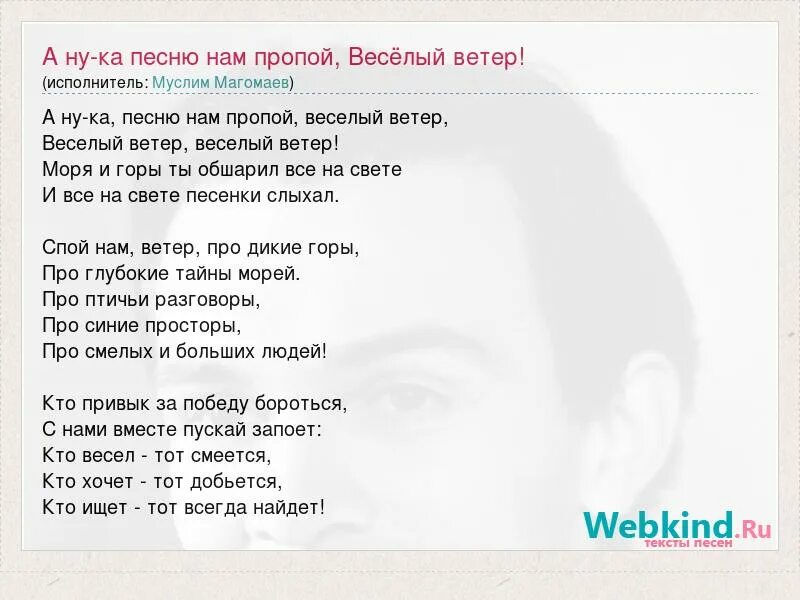 А ну-ка песню нам пропой, Весёлый ветер!
(исполнитель: Муслим Магомаев)

А ну-ка, песню нам пропой, веселый ветер,
Веселый ветер, веселый ветер!
Моря и горы ты обшарил все на свете
И все на свете песенки слыхал.

Спой нам, ветер, про дикие горы,
Про глубокие тайны морей.
Про птичьи разговоры,
Про синие просторы,
Про смелых и больших людей!

Кто привык за победу бороться,
С нами вместе пускай запоет:
Кто весел - тот смеется,
Кто хочет - тот добьется,
Кто ищет - тот всегда найдет!

Webkind.Ru
тексты песен